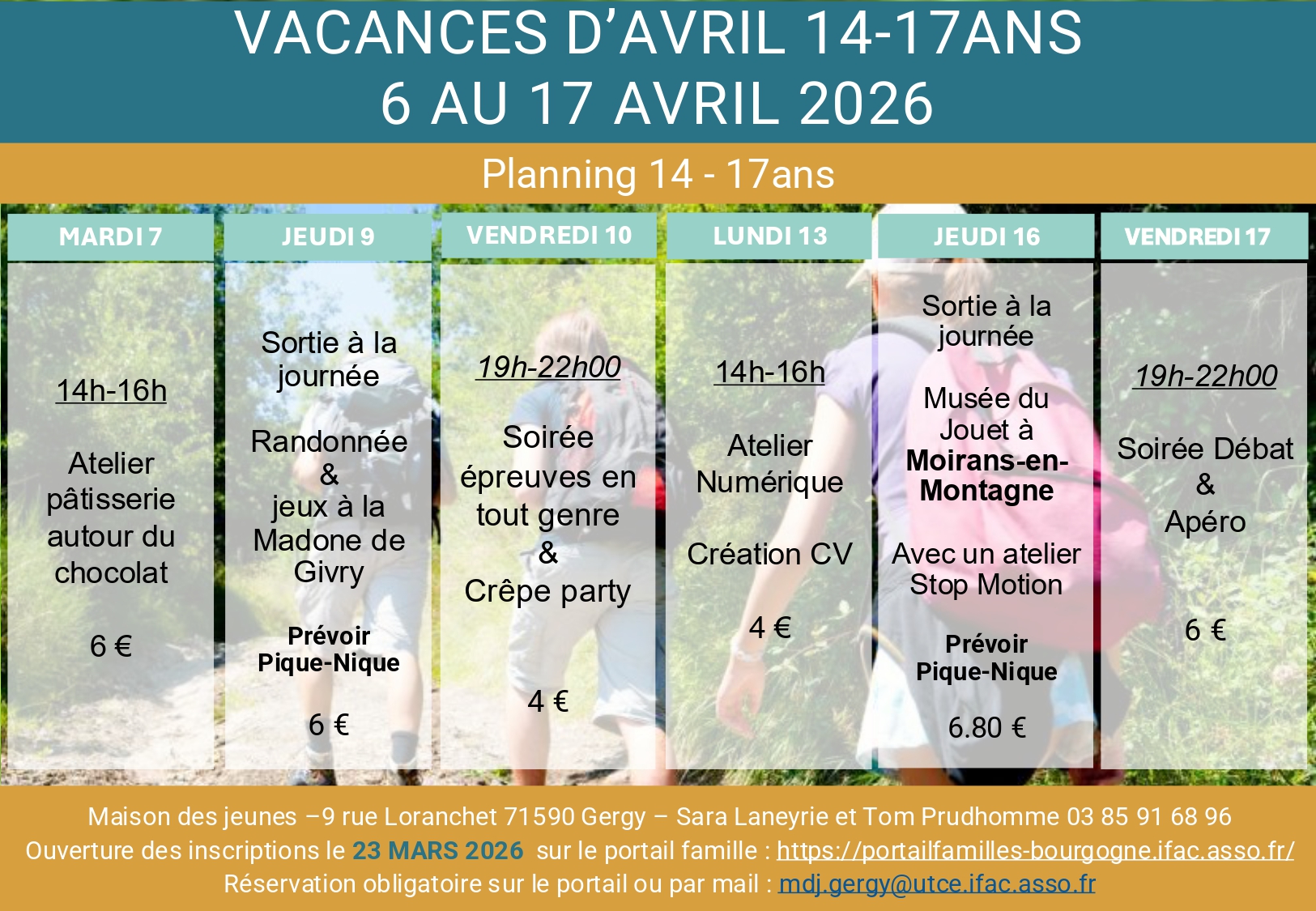 VACANCES D'AVRIL 14-17ANS
6 AU 17 AVRIL 2026

Planning 14 - 17ans

MARDI 7

14h-16h

Atelier pâtisserie autour du chocolat

6 €

JEUDI 9

Sortie à la journée

Randonnée
&
jeux à la Madone de Givry

Prévoir Pique-Nique

6 €

VENDREDI 10

19h-22h00

Soirée épreuves en tout genre
&
Crêpe party

4 €

LUNDI 13

14h-16h

Atelier Numérique

Création CV

4 €

JEUDI 16

Sortie à la journée

Musée du Jouet à Moirans-en-Montagne

Avec un atelier Stop Motion

Prévoir Pique-Nique

6.80 €

VENDREDI 17

19h-22h00

Soirée Débat
&
Apéro

6 €

Maison des jeunes –9 rue Loranchet 71590 Gergy – Sara Laneyrie et Tom Prudhomme 03 85 91 68 96
Ouverture des inscriptions le 23 MARS 2026 sur le portail famille : https://portailfamilles-bourgogne.ifac.asso.fr/
Réservation obligatoire sur le portail ou par mail : mdj.gergy@utce.ifac.asso.fr